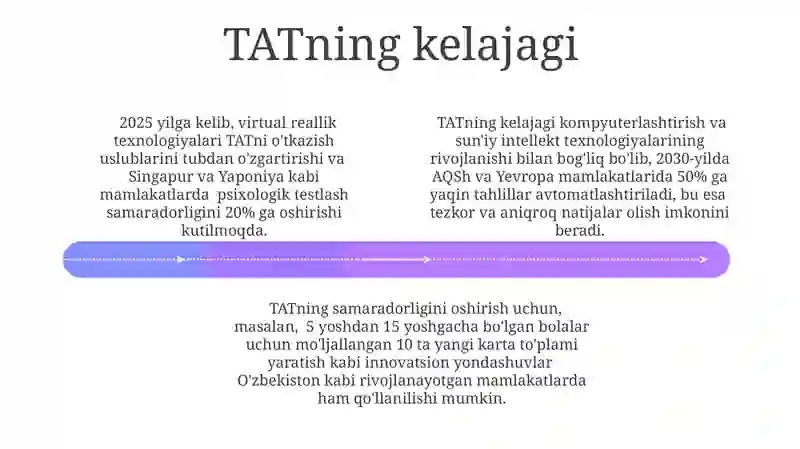 TATning kelajagi

2025 yilga kelib, virtual reallik texnologiyalari TATni o'tkazish uslublarini tubdan o'zgartirishi va Singapur va Yaponiya kabi mamlakatlarda psixologik testlash samaradorligini 20% ga oshirishi kutilmoqda.

TATning kelajagi kompyuterlashtirish va sun'iy intellekt texnologiyalarining rivojlanishi bilan bog'liq bo'lib, 2030-yilda AQSh va Yevropa mamlakatlarida 50% ga yaqin tahlillar avtomatlashtiriladi, bu esa tezkor va aniqroq natijalar olish imkonini beradi.

TATning samaradorligini oshirish uchun, masalan, 5 yoshdan 15 yoshgacha bo'lgan bolalar uchun mo'ljallangan 10 ta yangi karta to'plami yaratish kabi innovatsion yondashuvlar O'zbekiston kabi rivojlanayotgan mamlakatlarda ham qo'llanilishi mumkin.